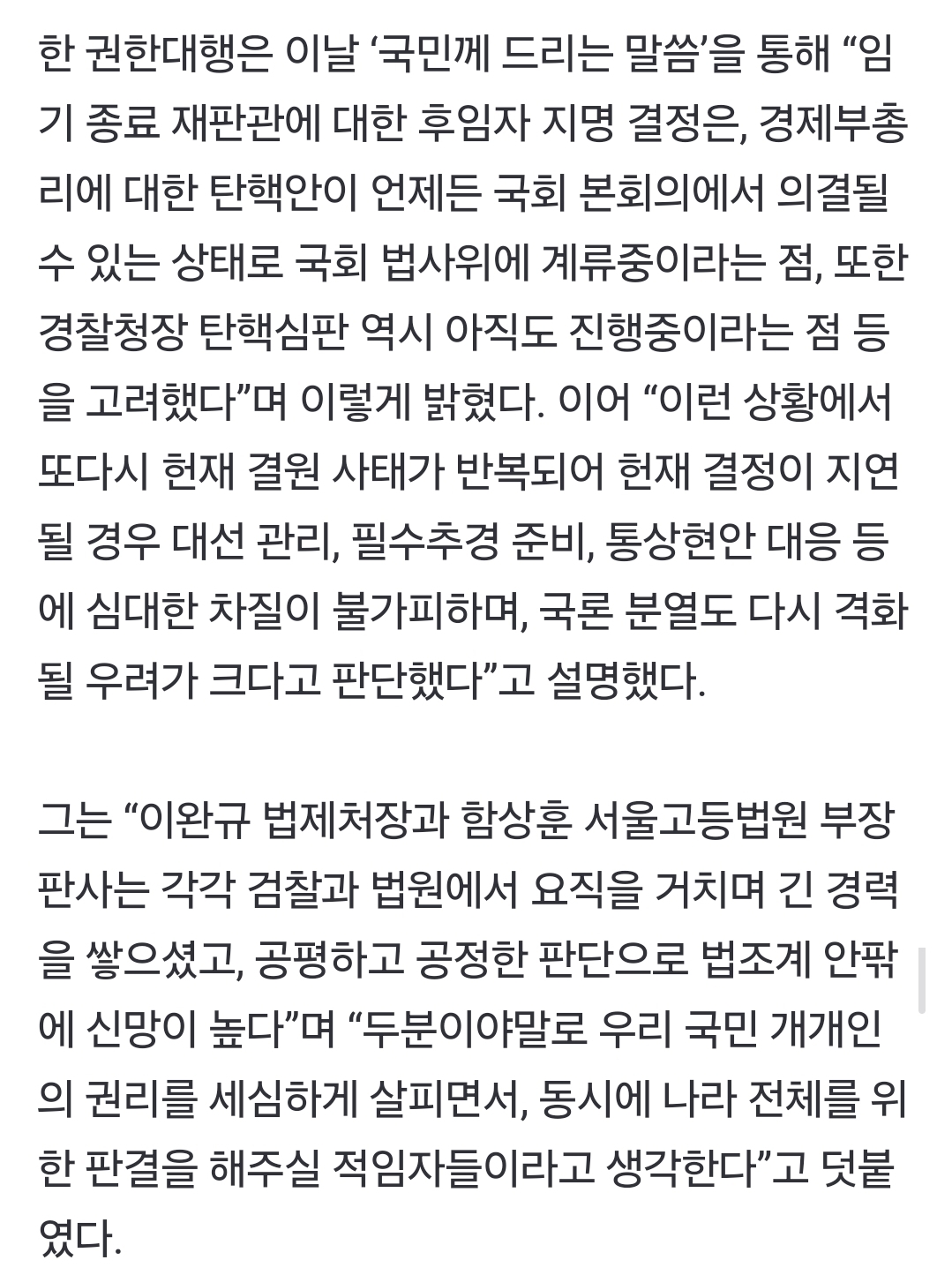 한 권한대행은 이날 ‘국민께 드리는 말씀’을 통해 “임기 종료 재판관에 대한 후임자 지명 결정은, 경제부총리에 대한 탄핵안이 언제든 국회 본회의에서 의결될 수 있는 상태로 국회 법사위에 계류중이라는 점, 또한 경찰청장 탄핵심판 역시 아직도 진행중이라는 점 등을 고려했다”며 이렇게 밝혔다. 이어 “이런 상황에서 또다시 헌재 결원 사태가 반복되어 헌재 결정이 지연될 경우 대선 관리, 필수추경 준비, 통상현안 대응 등에 심대한 차질이 불가피하며, 국론 분열도 다시 격화될 우려가 크다고 판단했다”고 설명했다.

그는 “이완규 법제처장과 함상훈 서울고등법원 부장판사는 각각 검찰과 법원에서 요직을 거치며 긴 경력을 쌓으셨고, 공평하고 공정한 판단으로 법조계 안팎에 신망이 높다”며 “두분이야말로 우리 국민 개개인의 권리를 세심하게 살피면서, 동시에 나라 전체를 위한 판결을 해주실 적임자들이라고 생각한다”고 덧붙였다.